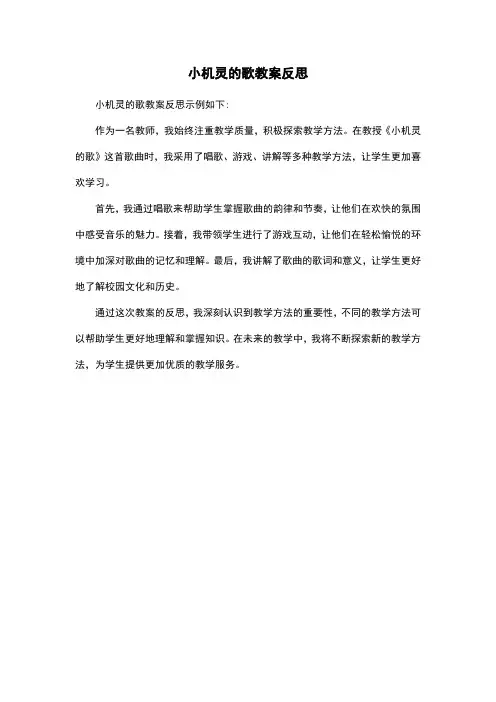 小机灵的歌教案反思

小机灵的歌教案反思示例如下:

作为一名教师，我始终注重教学质量，积极探索教学方法。在教授《小机灵的歌》这首歌曲时，我采用了唱歌、游戏、讲解等多种教学方法，让学生更加喜欢学习。

首先，我通过唱歌来帮助学生掌握歌曲的韵律和节奏，让他们在欢快的氛围中感受音乐的魅力。接着，我带领学生进行了游戏互动，让他们在轻松愉悦的环境中加深对歌曲的记忆和理解。最后，我讲解了歌曲的歌词和意义，让学生更好地了解校园文化和历史。

通过这次教案的反思，我深刻认识到教学方法的重要性，不同的教学方法可以帮助学生更好地理解和掌握知识。在未来的教学中，我将不断探索新的教学方法，为学生提供更加优质的教学服务。